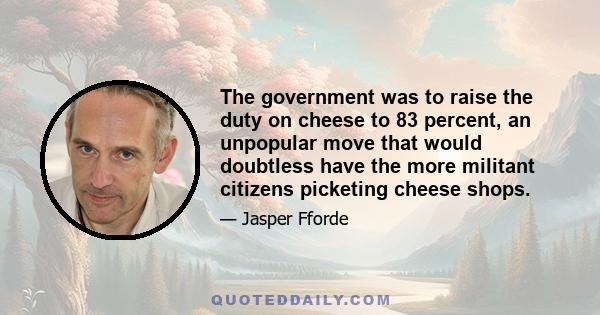 The government was to raise the duty on cheese to 83 percent, an unpopular move that would doubtless have the more militant citizens picketing cheese shops.

— Jasper Fforde

QUOTEDDAILY.COM